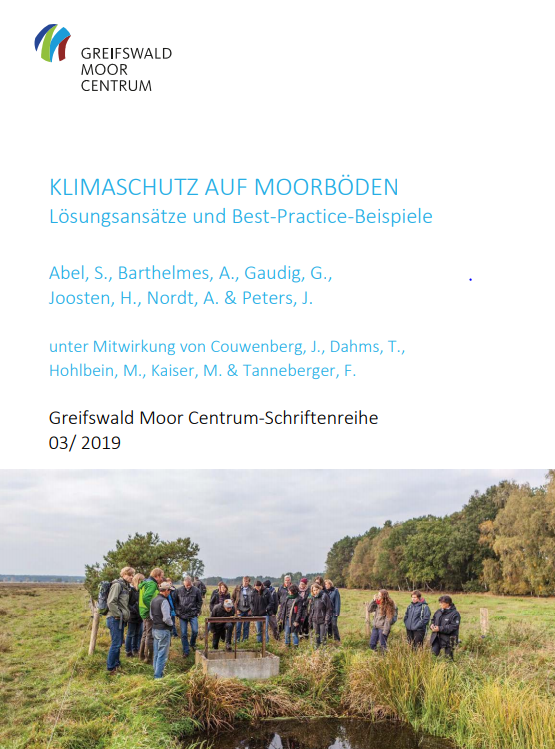 GREIFSWALD
MOOR
CENTRUM

KLIMASCHUTZ AUF MOORBÖDEN
Lösungsansätze und Best-Practice-Beispiele

Abel, S., Barthelmes, A., Gaudig, G., Joosten, H., Nordt, A. & Peters, J.

unter Mitwirkung von Couwenberg, J., Dahms, T., Hohlbein, M., Kaiser, M. & Tanneberger, F.

Greifswald Moor Centrum-Schriftenreihe
03/ 2019